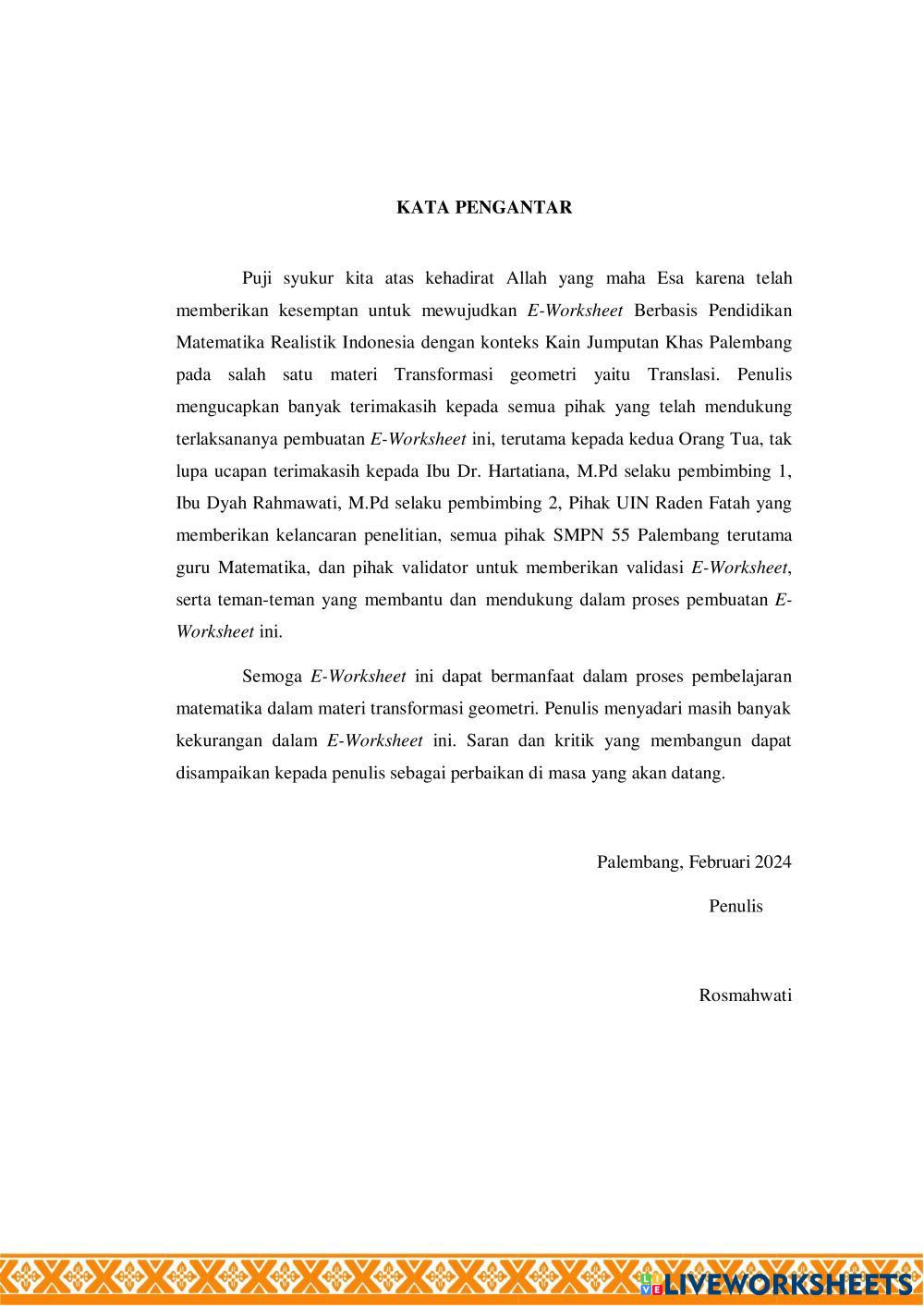 KATA PENGANTAR

Puji syukur kita atas kehadirat Allah yang maha Esa karena telah memberikan kesemptan untuk mewujudkan E-Worksheet Berbasis Pendidikan Matematika Realistik Indonesia dengan konteks Kain Jumputan Khas Palembang pada salah satu materi Transformasi geometri yaitu Translasi. Penulis mengucapkan banyak terimakasih kepada semua pihak yang telah mendukung terlaksananya pembuatan E-Worksheet ini, terutama kepada kedua Orang Tua, tak lupa ucapan terimakasih kepada Ibu Dr. Hartatiana, M.Pd selaku pembimbing 1, Ibu Dyah Rahmawati, M.Pd selaku pembimbing 2, Pihak UIN Raden Fatah yang memberikan kelancaran penelitian, semua pihak SMPN 55 Palembang terutama guru Matematika, dan pihak validator untuk memberikan validasi E-Worksheet, serta teman-teman yang membantu dan mendukung dalam proses pembuatan E-Worksheet ini.

Semoga E-Worksheet ini dapat bermanfaat dalam proses pembelajaran matematika dalam materi transformasi geometri. Penulis menyadari masih banyak kekurangan dalam E-Worksheet ini. Saran dan kritik yang membangun dapat disampaikan kepada penulis sebagai perbaikan di masa yang akan datang.

Palembang, Februari 2024

Penulis

Rosmahwati

LIVEWORKSHEETS